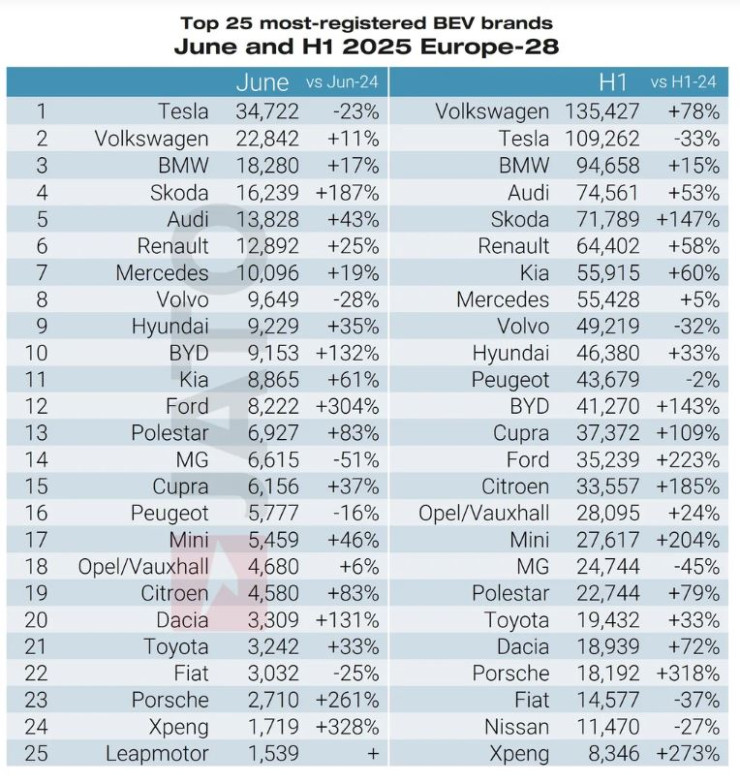 Top 25 most-registered BEV brands
June and H1 2025 Europe-28

| | | June | vs Jun-24 | | H1 | vs H1-24 |
|---|---|---|---|---|---|---|
| 1 | Tesla | 34,722 | -23% | Volkswagen | 135,427 | +78% |
| 2 | Volkswagen | 22,842 | +11% | Tesla | 109,262 | -33% |
| 3 | BMW | 18,280 | +17% | BMW | 94,658 | +15% |
| 4 | Skoda | 16,239 | +187% | Audi | 74,561 | +53% |
| 5 | Audi | 13,828 | +43% | Skoda | 71,789 | +147% |
| 6 | Renault | 12,892 | +25% | Renault | 64,402 | +58% |
| 7 | Mercedes | 10,096 | +19% | Kia | 55,915 | +60% |
| 8 | Volvo | 9,649 | -28% | Mercedes | 55,428 | +5% |
| 9 | Hyundai | 9,229 | +35% | Volvo | 49,219 | -32% |
| 10 | BYD | 9,153 | +132% | Hyundai | 46,380 | +33% |
| 11 | Kia | 8,865 | +61% | Peugeot | 43,679 | -2% |
| 12 | Ford | 8,222 | +304% | BYD | 41,270 | +143% |
| 13 | Polestar | 6,927 | +83% | Cupra | 37,372 | +109% |
| 14 | MG | 6,615 | -51% | Ford | 35,239 | +223% |
| 15 | Cupra | 6,156 | +37% | Citroen | 33,557 | +185% |
| 16 | Peugeot | 5,777 | -16% | Opel/Vauxhall | 28,095 | +24% |
| 17 | Mini | 5,459 | +46% | Mini | 27,617 | +204% |
| 18 | Opel/Vauxhall | 4,680 | +6% | MG | 24,744 | -45% |
| 19 | Citroen | 4,580 | +83% | Polestar | 22,744 | +79% |
| 20 | Dacia | 3,309 | +131% | Toyota | 19,432 | +33% |
| 21 | Toyota | 3,242 | +33% | Dacia | 18,939 | +72% |
| 22 | Fiat | 3,032 | -25% | Porsche | 18,192 | +318% |
| 23 | Porsche | 2,710 | +261% | Fiat | 14,577 | -37% |
| 24 | Xpeng | 1,719 | +328% | Nissan | 11,470 | -27% |
| 25 | Leapmotor | 1,539 | + | Xpeng | 8,346 | +273% |

JATO